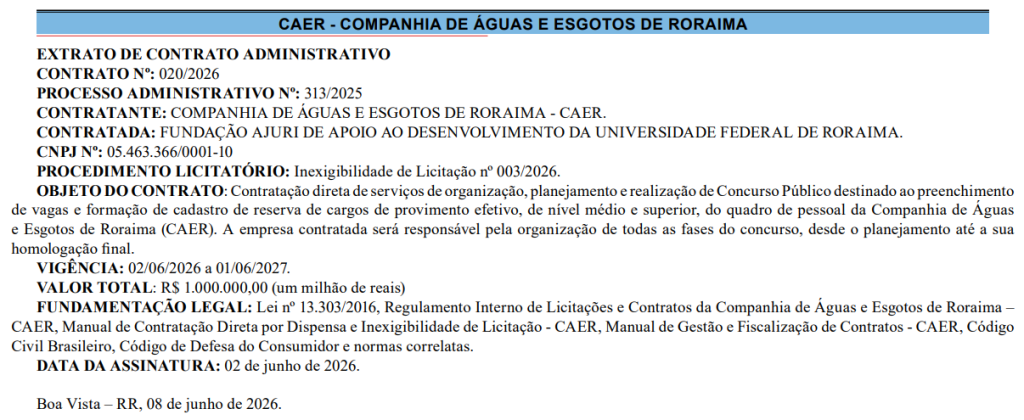 CAER - COMPANHIA DE ÁGUAS E ESGOTOS DE RORAIMA

EXTRATO DE CONTRATO ADMINISTRATIVO
CONTRATO Nº: 020/2026
PROCESSO ADMINISTRATIVO Nº: 313/2025
CONTRATANTE: COMPANHIA DE ÁGUAS E ESGOTOS DE RORAIMA - CAER.
CONTRATADA: FUNDAÇÃO AJURI DE APOIO AO DESENVOLVIMENTO DA UNIVERSIDADE FEDERAL DE RORAIMA.
CNPJ Nº: 05.463.366/0001-10
PROCEDIMENTO LICITATÓRIO: Inexigibilidade de Licitação nº 003/2026.
OBJETO DO CONTRATO: Contratação direta de serviços de organização, planejamento e realização de Concurso Público destinado ao preenchimento de vagas e formação de cadastro de reserva de cargos de provimento efetivo, de nível médio e superior, do quadro de pessoal da Companhia de Águas e Esgotos de Roraima (CAER). A empresa contratada será responsável pela organização de todas as fases do concurso, desde o planejamento até a sua homologação final.
VIGÊNCIA: 02/06/2026 a 01/06/2027.
VALOR TOTAL: R$ 1.000.000,00 (um milhão de reais)
FUNDAMENTAÇÃO LEGAL: Lei nº 13.303/2016, Regulamento Interno de Licitações e Contratos da Companhia de Águas e Esgotos de Roraima – CAER, Manual de Contratação Direta por Dispensa e Inexigibilidade de Licitação - CAER, Manual de Gestão e Fiscalização de Contratos - CAER, Código Civil Brasileiro, Código de Defesa do Consumidor e normas correlatas.
DATA DA ASSINATURA: 02 de junho de 2026.

Boa Vista – RR, 08 de junho de 2026.